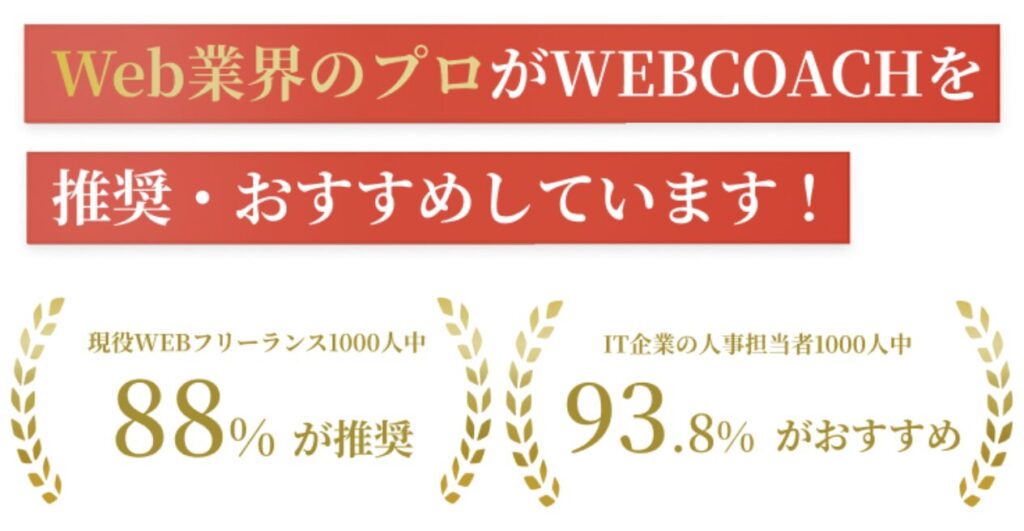 Web業界のプロがWEBCOACHを

推奨・おすすめしています！

現役WEBフリーランス1000人中
88% が推奨

IT企業の人事担当者1000人中
93.8% がおすすめ